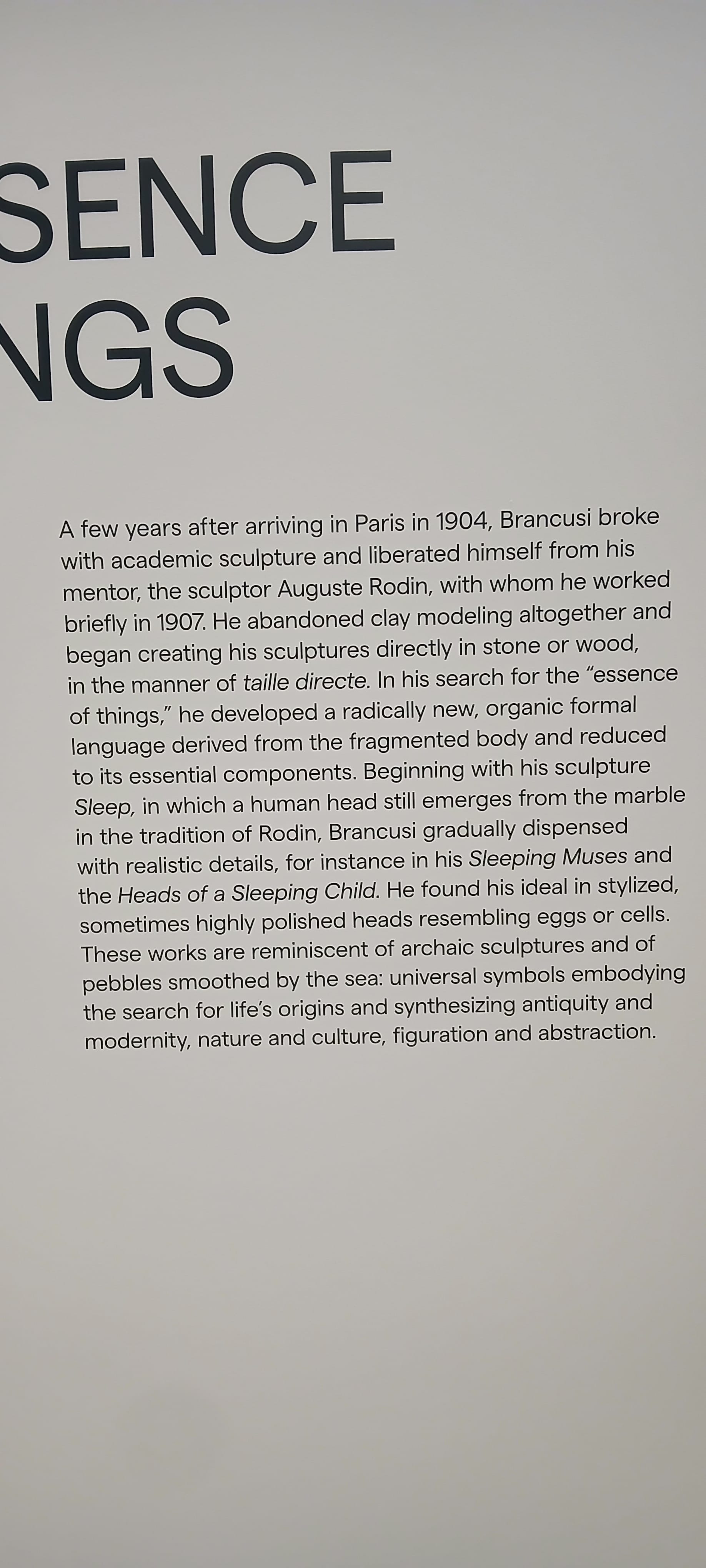 SENCE
NGS

A few years after arriving in Paris in 1904, Brancusi broke with academic sculpture and liberated himself from his mentor, the sculptor Auguste Rodin, with whom he worked briefly in 1907. He abandoned clay modeling altogether and began creating his sculptures directly in stone or wood, in the manner of taille directe. In his search for the "essence of things," he developed a radically new, organic formal language derived from the fragmented body and reduced to its essential components. Beginning with his sculpture Sleep, in which a human head still emerges from the marble in the tradition of Rodin, Brancusi gradually dispensed with realistic details, for instance in his Sleeping Muses and the Heads of a Sleeping Child. He found his ideal in stylized, sometimes highly polished heads resembling eggs or cells. These works are reminiscent of archaic sculptures and of pebbles smoothed by the sea: universal symbols embodying the search for life's origins and synthesizing antiquity and modernity, nature and culture, figuration and abstraction.